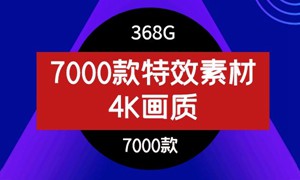 368G

7000款特效素材
4K画质

7000款